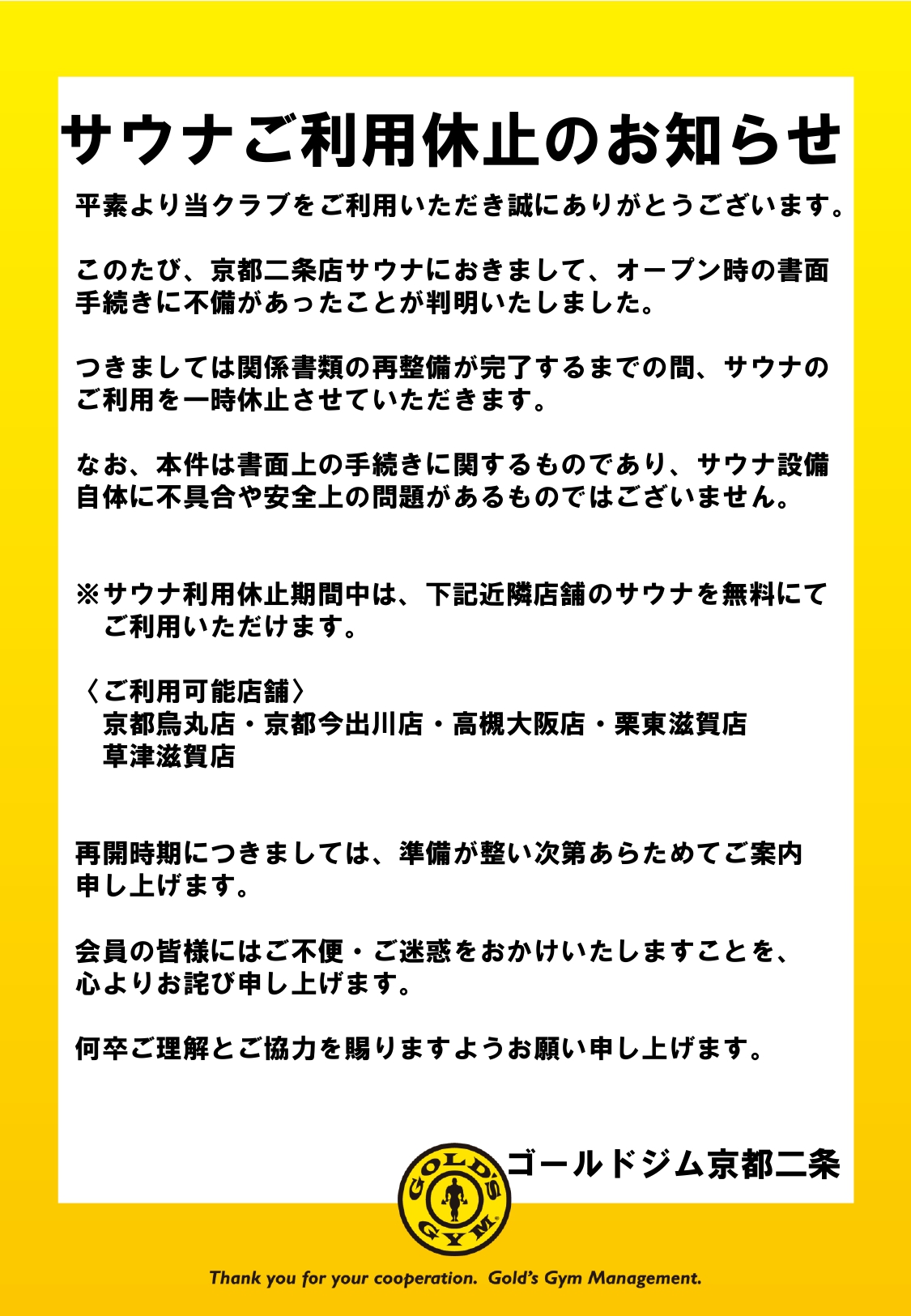 サウナご利用休止のお知らせ

平素より当クラブをご利用いただき誠にありがとうございます。

このたび、京都二条店サウナにおきまして、オープン時の書面手続きに不備があったことが判明いたしました。

つきましては関係書類の再整備が完了するまでの間、サウナのご利用を一時休止させていただきます。

なお、本件は書面上の手続きに関するものであり、サウナ設備自体に不具合や安全上の問題があるものではございません。

※サウナ利用休止期間中は、下記近隣店舗のサウナを無料にてご利用いただけます。

〈ご利用可能店舗〉
京都烏丸店・京都今出川店・高槻大阪店・栗東滋賀店
草津滋賀店

再開時期につきましては、準備が整い次第あらためてご案内申し上げます。

会員の皆様にはご不便・ご迷惑をおかけいたしますことを、心よりお詫び申し上げます。

何卒ご理解とご協力を賜りますようお願い申し上げます。

GOLD'S GYM
ゴールドジム京都二条

Thank you for your cooperation. Gold's Gym Management.